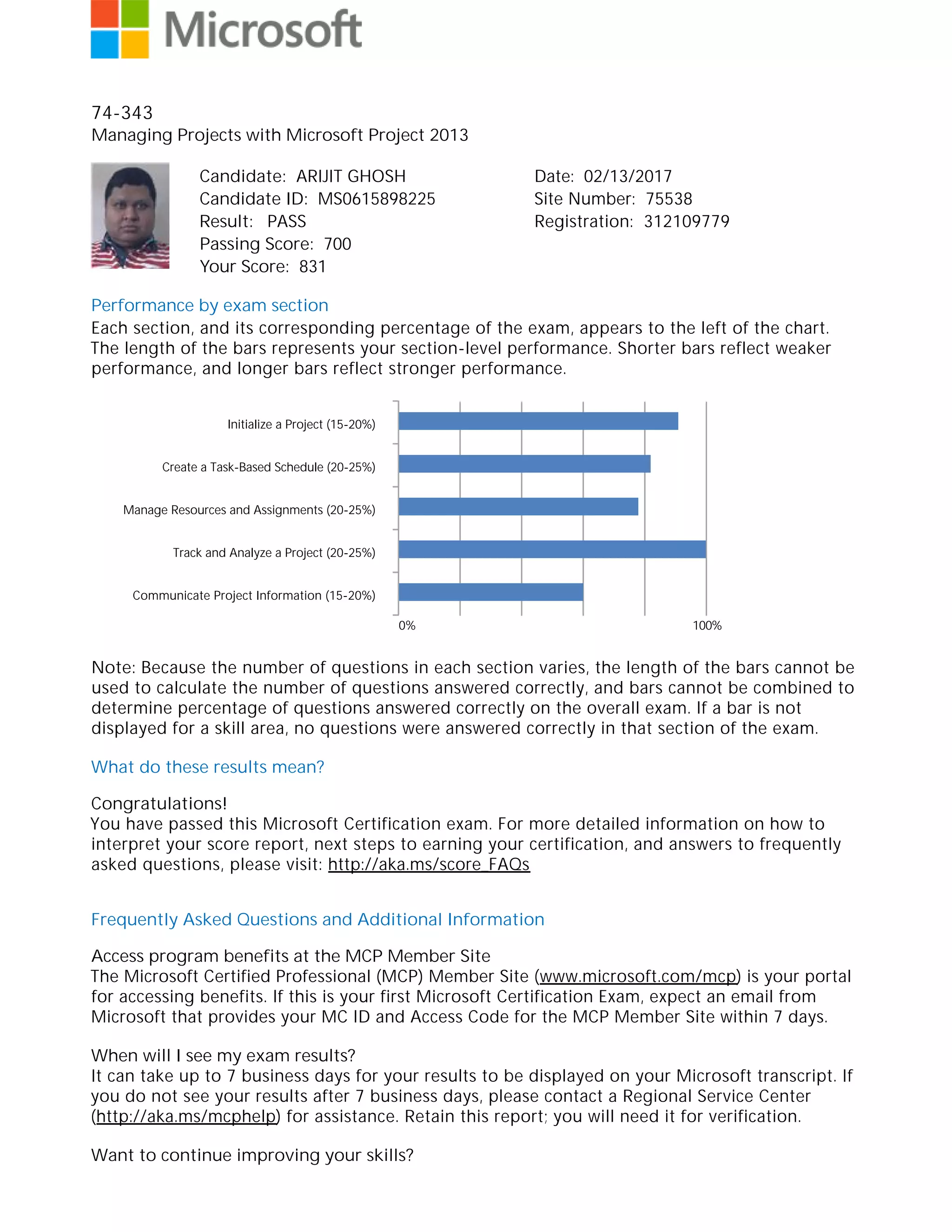 Microsoft

74-343
Managing Projects with Microsoft Project 2013

Candidate: ARIJIT GHOSH
Candidate ID: MS0615898225
Result: PASS
Passing Score: 700
Your Score: 831

Date: 02/13/2017
Site Number: 75538
Registration: 312109779

Performance by exam section
Each section, and its corresponding percentage of the exam, appears to the left of the chart. The length of the bars represents your section-level performance. Shorter bars reflect weaker performance, and longer bars reflect stronger performance.

Initialize a Project (15-20%)
Create a Task-Based Schedule (20-25%)
Manage Resources and Assignments (20-25%)
Track and Analyze a Project (20-25%)
Communicate Project Information (15-20%)
0%
100%

Note: Because the number of questions in each section varies, the length of the bars cannot be used to calculate the number of questions answered correctly, and bars cannot be combined to determine percentage of questions answered correctly on the overall exam. If a bar is not displayed for a skill area, no questions were answered correctly in that section of the exam.

What do these results mean?

Congratulations!
You have passed this Microsoft Certification exam. For more detailed information on how to interpret your score report, next steps to earning your certification, and answers to frequently asked questions, please visit: http://aka.ms/score_FAQs

Frequently Asked Questions and Additional Information

Access program benefits at the MCP Member Site
The Microsoft Certified Professional (MCP) Member Site (www.microsoft.com/mcp) is your portal for accessing benefits. If this is your first Microsoft Certification Exam, expect an email from Microsoft that provides your MC ID and Access Code for the MCP Member Site within 7 days.

When will I see my exam results?
It can take up to 7 business days for your results to be displayed on your Microsoft transcript. If you do not see your results after 7 business days, please contact a Regional Service Center (http://aka.ms/mcphelp) for assistance. Retain this report; you will need it for verification.

Want to continue improving your skills?